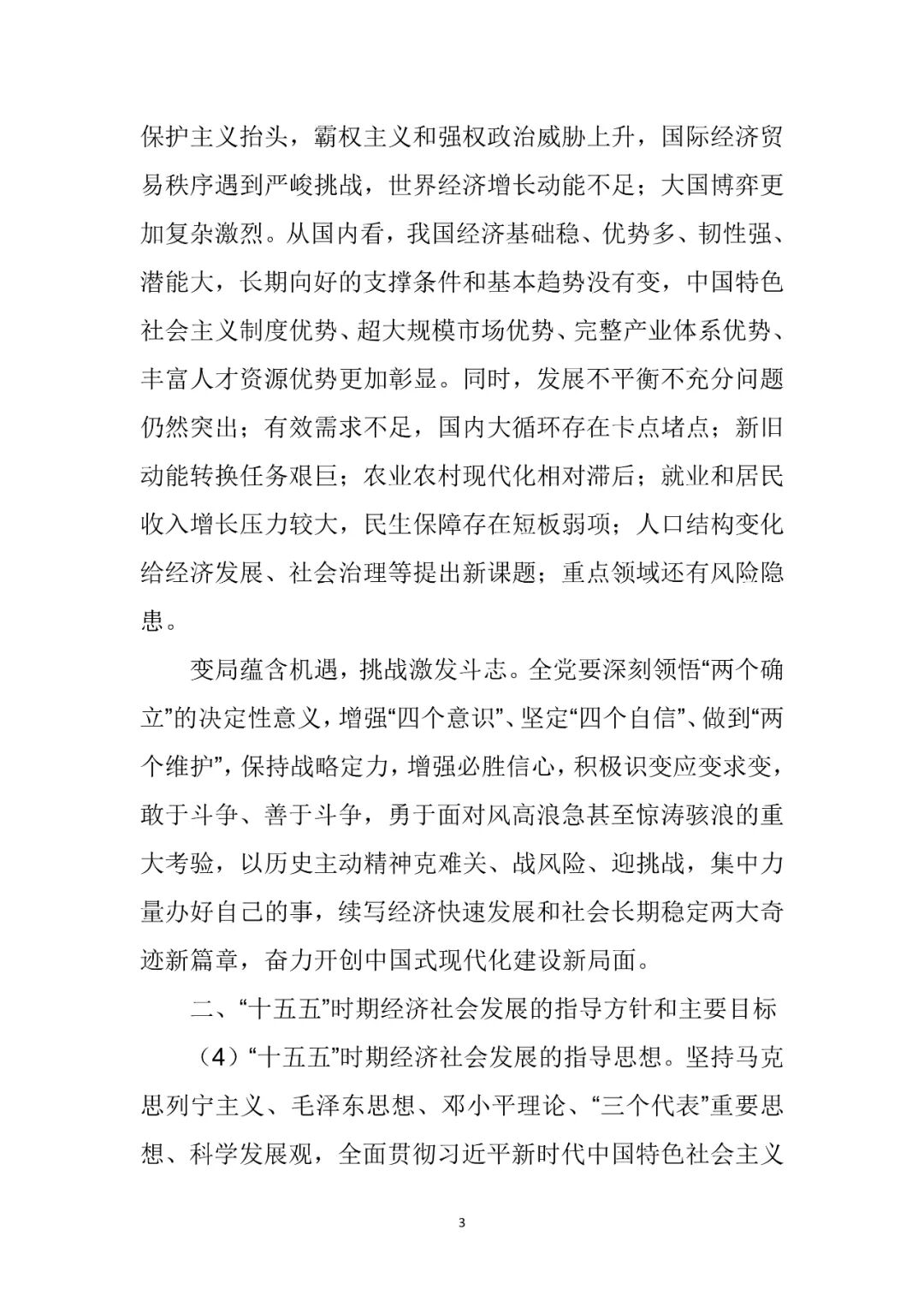 保护主义抬头，霸权主义和强权政治威胁上升，国际经济贸易秩序遇到严峻挑战，世界经济增长动能不足；大国博弈更加复杂激烈。从国内看，我国经济基础稳、优势多、韧性强、潜能大，长期向好的支撑条件和基本趋势没有变，中国特色社会主义制度优势、超大规模市场优势、完整产业体系优势、丰富人才资源优势更加彰显。同时，发展不平衡不充分问题仍然突出；有效需求不足，国内大循环存在卡点堵点；新旧动能转换任务艰巨；农业农村现代化相对滞后；就业和居民收入增长压力较大，民生保障存在短板弱项；人口结构变化给经济发展、社会治理等提出新课题；重点领域还有风险隐患。

变局蕴含机遇，挑战激发斗志。全党要深刻领悟“两个确立”的决定性意义，增强“四个意识”、坚定“四个自信”、做到“两个维护”，保持战略定力，增强必胜信心，积极识变应变求变，敢于斗争、善于斗争，勇于面对风高浪急甚至惊涛骇浪的重大考验，以历史主动精神克难关、战风险、迎挑战，集中力量办好自己的事，续写经济快速发展和社会长期稳定两大奇迹新篇章，奋力开创中国式现代化建设新局面。

二、“十五五”时期经济社会发展的指导方针和主要目标

（4）“十五五”时期经济社会发展的指导思想。坚持马克思列宁主义、毛泽东思想、邓小平理论、“三个代表”重要思想、科学发展观，全面贯彻习近平新时代中国特色社会主义

3